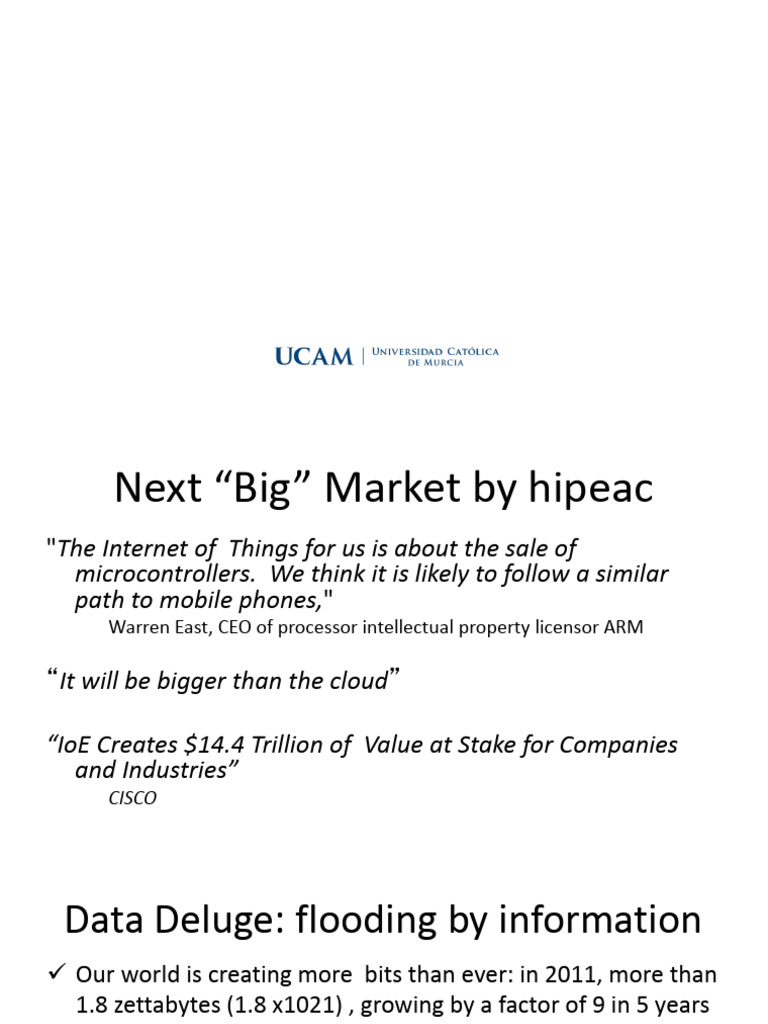 UCAM | UNIVERSIDAD CATÓLICA DE MURCIA

Next "Big" Market by hipeac

"The Internet of Things for us is about the sale of microcontrollers. We think it is likely to follow a similar path to mobile phones,"

Warren East, CEO of processor intellectual property licensor ARM

"It will be bigger than the cloud"

"IoE Creates $14.4 Trillion of Value at Stake for Companies and Industries"

CISCO

Data Deluge: flooding by information

✓ Our world is creating more bits than ever: in 2011, more than 1.8 zettabytes (1.8 x1021) , growing by a factor of 9 in 5 years